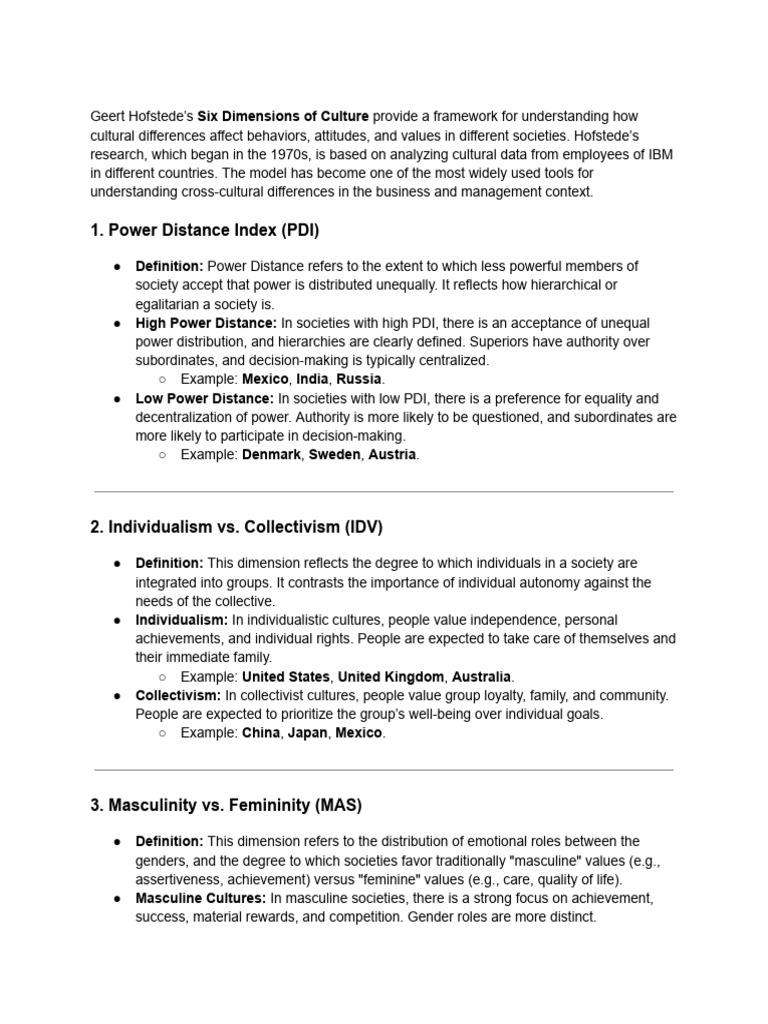 Geert Hofstede's Six Dimensions of Culture provide a framework for understanding how cultural differences affect behaviors, attitudes, and values in different societies. Hofstede's research, which began in the 1970s, is based on analyzing cultural data from employees of IBM in different countries. The model has become one of the most widely used tools for understanding cross-cultural differences in the business and management context.

1. Power Distance Index (PDI)

● Definition: Power Distance refers to the extent to which less powerful members of society accept that power is distributed unequally. It reflects how hierarchical or egalitarian a society is.
● High Power Distance: In societies with high PDI, there is an acceptance of unequal power distribution, and hierarchies are clearly defined. Superiors have authority over subordinates, and decision-making is typically centralized.
○ Example: Mexico, India, Russia.
● Low Power Distance: In societies with low PDI, there is a preference for equality and decentralization of power. Authority is more likely to be questioned, and subordinates are more likely to participate in decision-making.
○ Example: Denmark, Sweden, Austria.

2. Individualism vs. Collectivism (IDV)

● Definition: This dimension reflects the degree to which individuals in a society are integrated into groups. It contrasts the importance of individual autonomy against the needs of the collective.
● Individualism: In individualistic cultures, people value independence, personal achievements, and individual rights. People are expected to take care of themselves and their immediate family.
○ Example: United States, United Kingdom, Australia.
● Collectivism: In collectivist cultures, people value group loyalty, family, and community. People are expected to prioritize the group's well-being over individual goals.
○ Example: China, Japan, Mexico.

3. Masculinity vs. Femininity (MAS)

● Definition: This dimension refers to the distribution of emotional roles between the genders, and the degree to which societies favor traditionally "masculine" values (e.g., assertiveness, achievement) versus "feminine" values (e.g., care, quality of life).
● Masculine Cultures: In masculine societies, there is a strong focus on achievement, success, material rewards, and competition. Gender roles are more distinct.